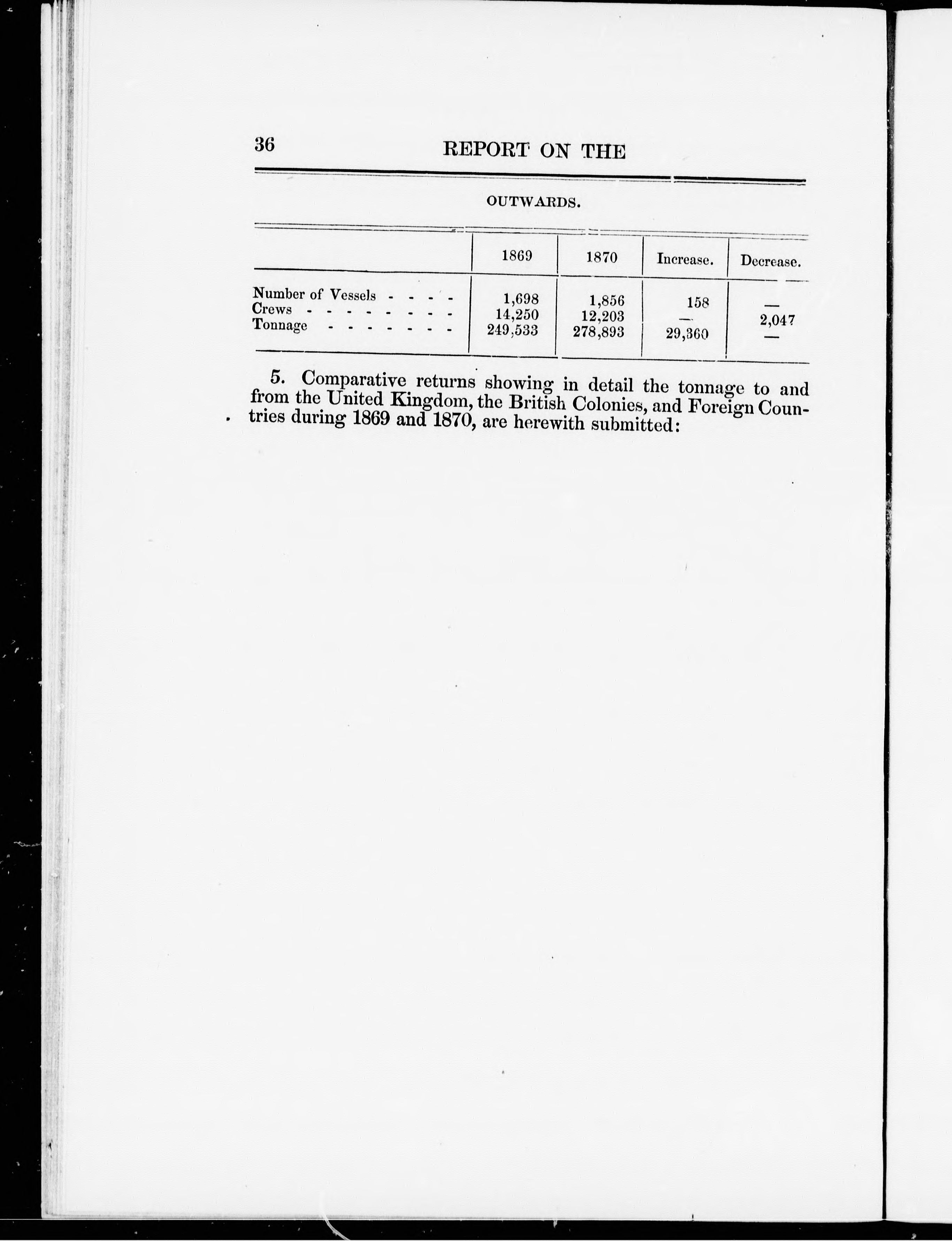 36 REPORT ON THE

OUTWARDS.

| | 1869 | 1870 | Increase. | Decrease. |
|---|---|---|---|---|
| Number of Vessels - - - - | 1,698 | 1,856 | 158 | — |
| Crews - - - - - - - - - | 14,250 | 12,203 | — | 2,047 |
| Tonnage - - - - - - - - | 249,533 | 278,893 | 29,360 | — |

5. Comparative returns showing in detail the tonnage to and from the United Kingdom, the British Colonies, and Foreign Countries during 1869 and 1870, are herewith submitted: